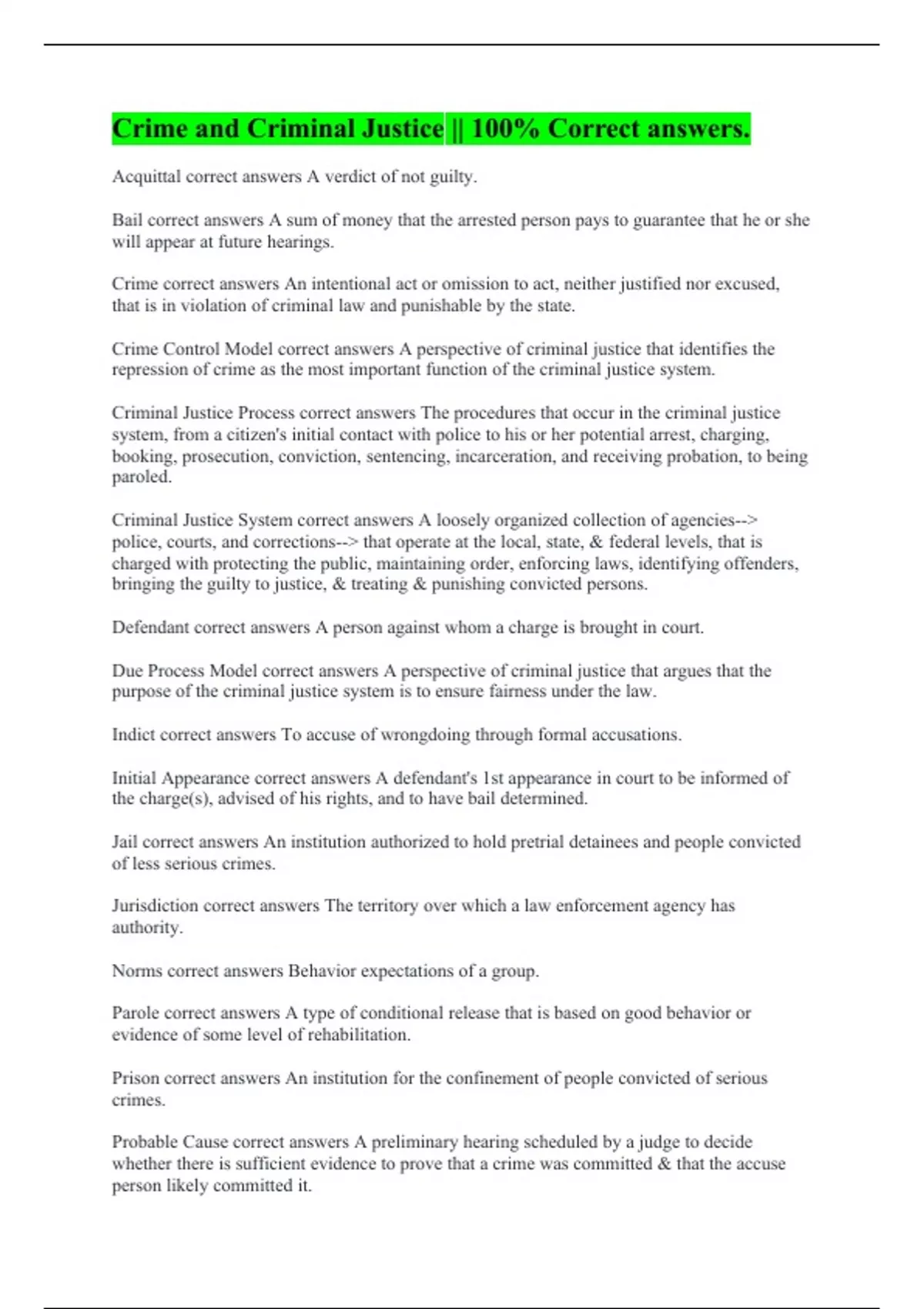 Crime and Criminal Justice || 100% Correct answers.

Acquittal correct answers A verdict of not guilty.

Bail correct answers A sum of money that the arrested person pays to guarantee that he or she will appear at future hearings.

Crime correct answers An intentional act or omission to act, neither justified nor excused, that is in violation of criminal law and punishable by the state.

Crime Control Model correct answers A perspective of criminal justice that identifies the repression of crime as the most important function of the criminal justice system.

Criminal Justice Process correct answers The procedures that occur in the criminal justice system, from a citizen's initial contact with police to his or her potential arrest, charging, booking, prosecution, conviction, sentencing, incarceration, and receiving probation, to being paroled.

Criminal Justice System correct answers A loosely organized collection of agencies--> police, courts, and corrections--> that operate at the local, state, & federal levels, that is charged with protecting the public, maintaining order, enforcing laws, identifying offenders, bringing the guilty to justice, & treating & punishing convicted persons.

Defendant correct answers A person against whom a charge is brought in court.

Due Process Model correct answers A perspective of criminal justice that argues that the purpose of the criminal justice system is to ensure fairness under the law.

Indict correct answers To accuse of wrongdoing through formal accusations.

Initial Appearance correct answers A defendant's 1st appearance in court to be informed of the charge(s), advised of his rights, and to have bail determined.

Jail correct answers An institution authorized to hold pretrial detainees and people convicted of less serious crimes.

Jurisdiction correct answers The territory over which a law enforcement agency has authority.

Norms correct answers Behavior expectations of a group.

Parole correct answers A type of conditional release that is based on good behavior or evidence of some level of rehabilitation.

Prison correct answers An institution for the confinement of people convicted of serious crimes.

Probable Cause correct answers A preliminary hearing scheduled by a judge to decide whether there is sufficient evidence to prove that a crime was committed & that the accuse person likely committed it.